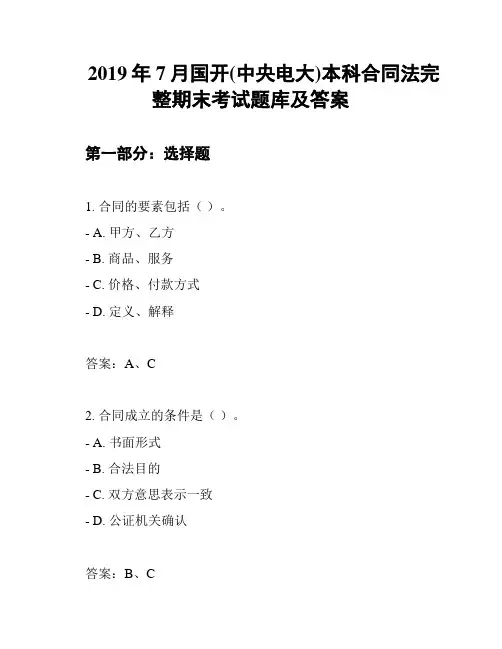 2019 年 7 月国开(中央电大)本科合同法完整期末考试题库及答案

第一部分：选择题

1. 合同的要素包括（ ）。

- A. 甲方、乙方

- B. 商品、服务

- C. 价格、付款方式

- D. 定义、解释

答案：A、C

2. 合同成立的条件是（ ）。

- A. 书面形式

- B. 合法目的

- C. 双方意思表示一致

- D. 公证机关确认

答案：B、C